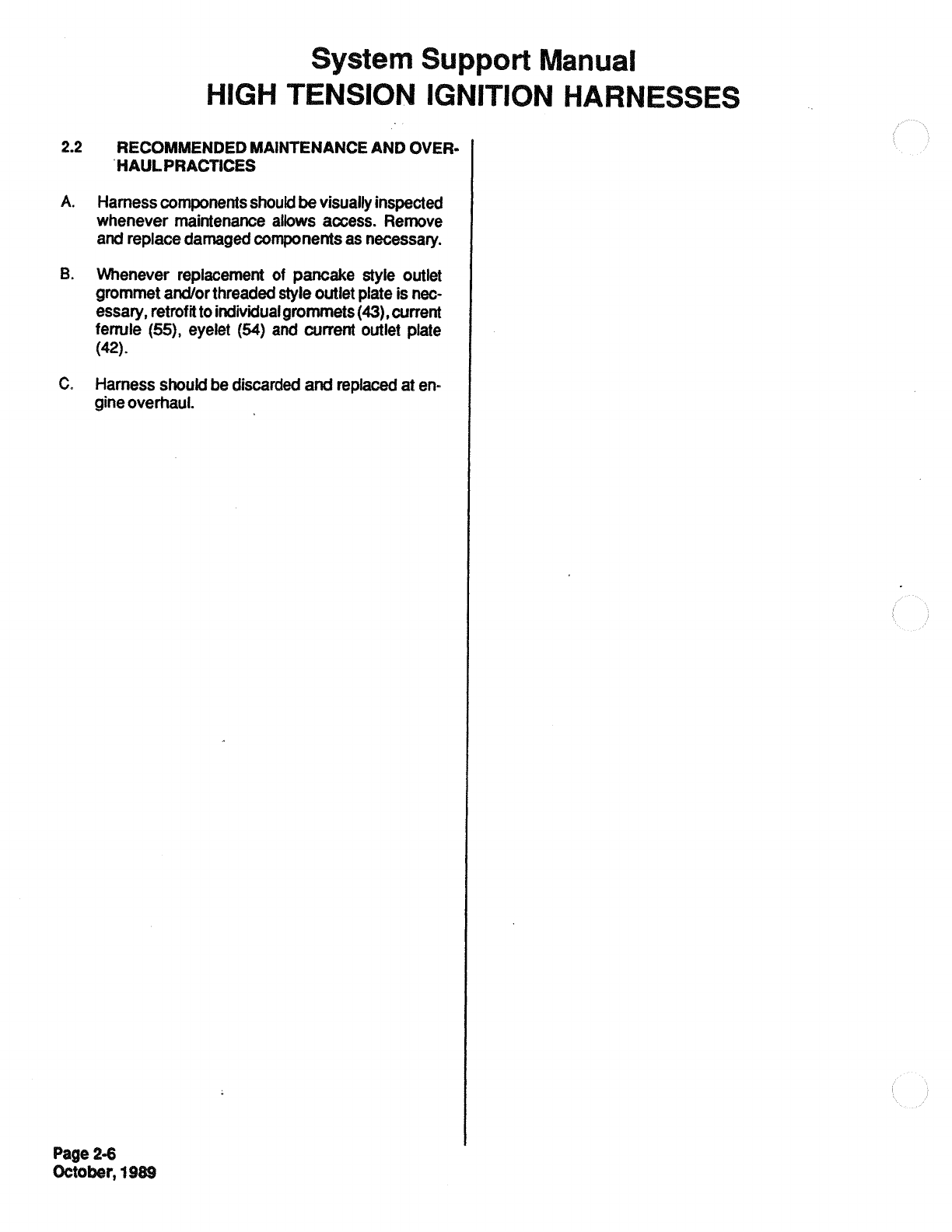 System Support Manual
HIGH TENSION IGNITION HARNESSES

2.2 RECOMMENDED MAINTENANCE AND OVERHAUL PRACTICES

A. Harness components should be visually inspected whenever maintenance allows access. Remove and replace damaged components as necessary.

B. Whenever replacement of pancake style outlet grommet and/or threaded style outlet plate is necessary, retrofit to individual grommets (43), current ferrule (55), eyelet (54) and current outlet plate (42).

C. Harness should be discarded and replaced at engine overhaul.

Page 2-6
October, 1989